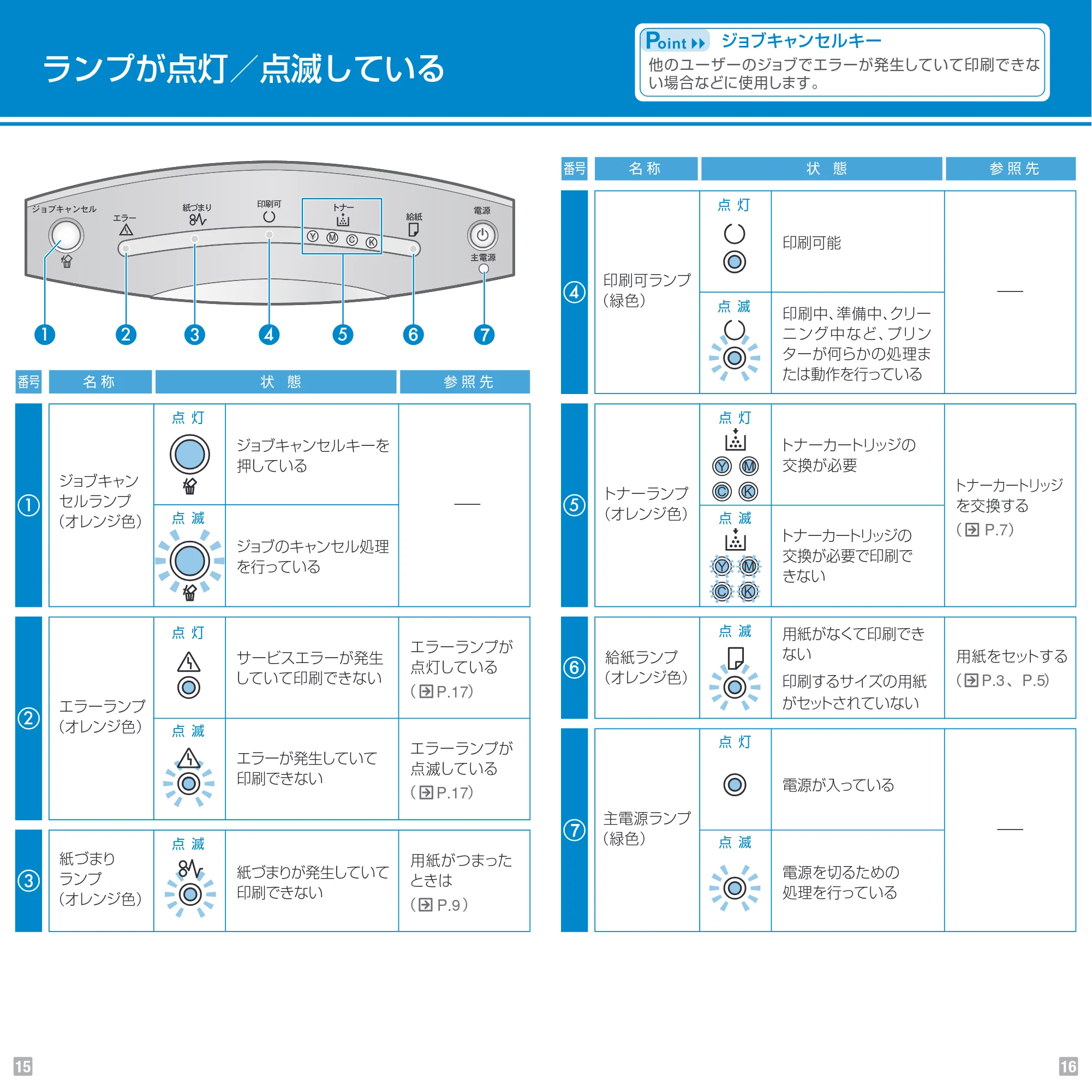 ランプが点灯／点滅している

Point ジョブキャンセルキー
他のユーザーのジョブでエラーが発生していて印刷できない場合などに使用します。

ジョブキャンセル　エラー　紙づまり　印刷可　トナー　Y M C K　給紙　電源　主電源

1 2 3 4 5 6 7

| 番号 | 名称 | 状態 | | 参照先 |
|---|---|---|---|---|
| ① | ジョブキャンセルランプ（オレンジ色） | 点灯 | ジョブキャンセルキーを押している | — |
| | | 点滅 | ジョブのキャンセル処理を行っている | |
| ② | エラーランプ（オレンジ色） | 点灯 | サービスエラーが発生していて印刷できない | エラーランプが点灯している（P.17） |
| | | 点滅 | エラーが発生していて印刷できない | エラーランプが点滅している（P.17） |
| ③ | 紙づまりランプ（オレンジ色） | 点滅 | 紙づまりが発生していて印刷できない | 用紙がつまったときは（P.9） |

| 番号 | 名称 | 状態 | | 参照先 |
|---|---|---|---|---|
| ④ | 印刷可ランプ（緑色） | 点灯 | 印刷可能 | — |
| | | 点滅 | 印刷中、準備中、クリーニング中など、プリンターが何らかの処理または動作を行っている | |
| ⑤ | トナーランプ（オレンジ色） | 点灯 Y M C K | トナーカートリッジの交換が必要 | トナーカートリッジを交換する（P.7） |
| | | 点滅 Y M C K | トナーカートリッジの交換が必要で印刷できない | |
| ⑥ | 給紙ランプ（オレンジ色） | 点滅 | 用紙がなくて印刷できない 印刷するサイズの用紙がセットされていない | 用紙をセットする（P.3、P.5） |
| ⑦ | 主電源ランプ（緑色） | 点灯 | 電源が入っている | — |
| | | 点滅 | 電源を切るための処理を行っている | |

15

16